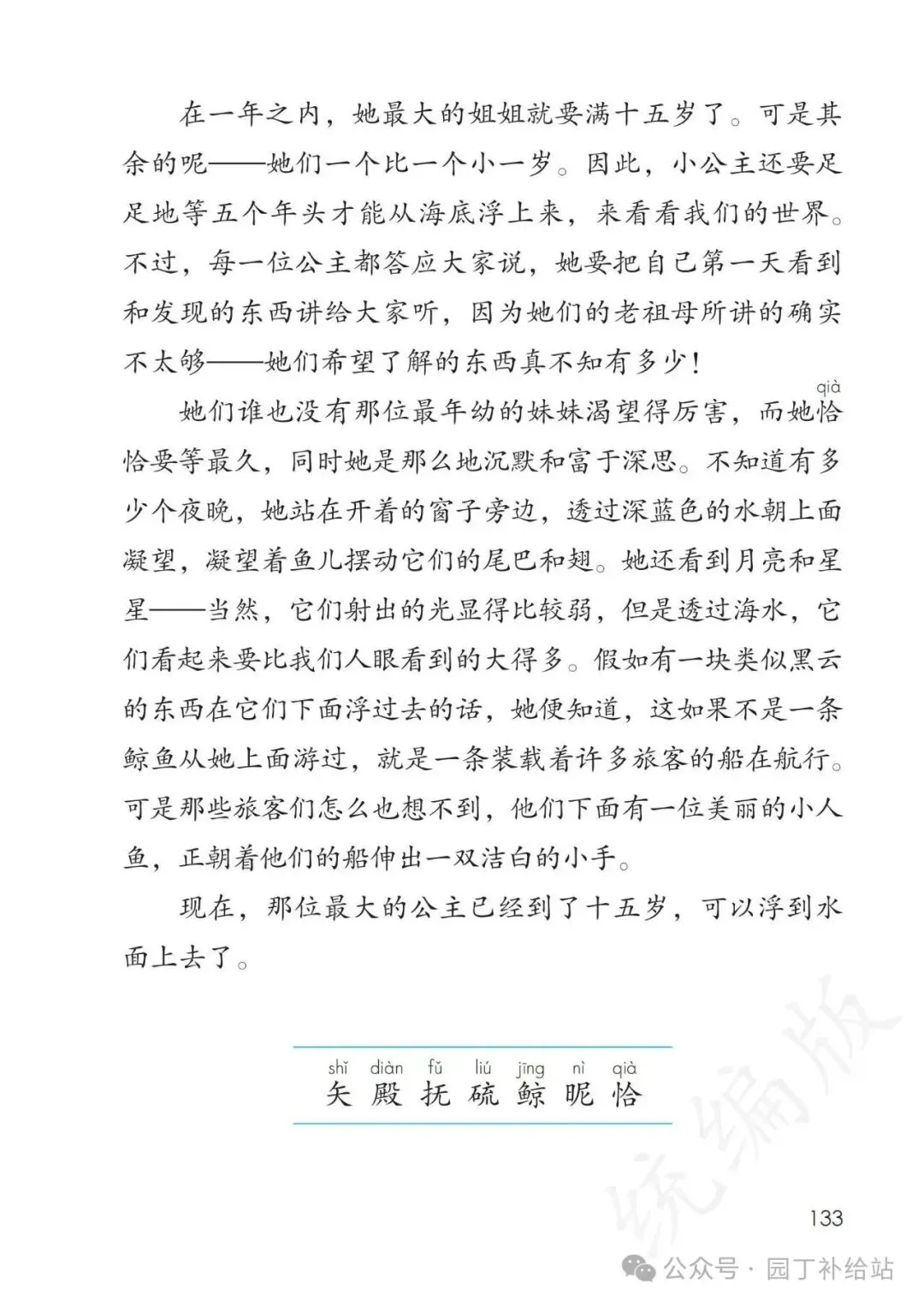 在一年之内，她最大的姐姐就要满十五岁了。可是其余的呢——她们一个比一个小一岁。因此，小公主还要足足地等五个年头才能从海底浮上来，来看看我们的世界。不过，每一位公主都答应大家说，她要把自己第一天看到和发现的东西讲给大家听，因为她们的老祖母所讲的确实不太够——她们希望了解的东西真不知有多少！

她们谁也没有那位最年幼的妹妹渴望得厉害，而她恰（qià）恰要等最久，同时她是那么地沉默和富于深思。不知道有多少个夜晚，她站在开着的窗子旁边，透过深蓝色的水朝上面凝望，凝望着鱼儿摆动它们的尾巴和翅。她还看到月亮和星星——当然，它们射出的光显得比较弱，但是透过海水，它们看起来要比我们人眼看到的大得多。假如有一块类似黑云的东西在它们下面浮过去的话，她便知道，这如果不是一条鲸鱼从她上面游过，就是一条装载着许多旅客的船在航行。可是那些旅客们怎么也想不到，他们下面有一位美丽的小人鱼，正朝着他们的船伸出一双洁白的小手。

现在，那位最大的公主已经到了十五岁，可以浮到水面上去了。

shǐ diàn fǔ liú jīng nì qià
矢 殿 抚 硫 鲸 昵 恰

统编版

133

公众号 · 园丁补给站